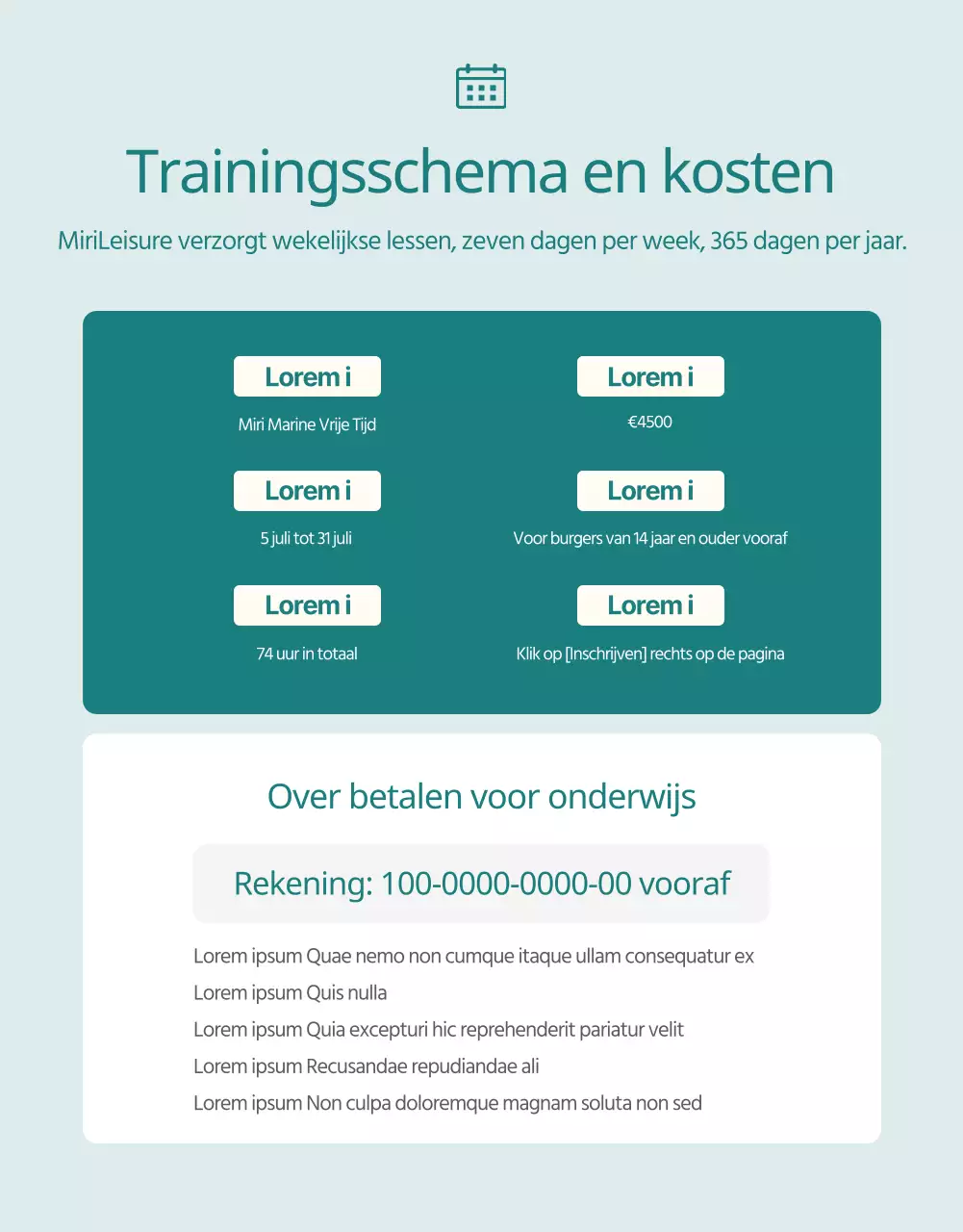 Trainingsschema en kosten

MiriLeisure verzorgt wekelijkse lessen, zeven dagen per week, 365 dagen per jaar.

Lorem i
Miri Marine Vrije Tijd

Lorem i
5 juli tot 31 juli

Lorem i
74 uur in totaal

Lorem i
€4500

Lorem i
Voor burgers van 14 jaar en ouder vooraf

Lorem i
Klik op [Inschrijven] rechts op de pagina

Over betalen voor onderwijs

Rekening: 100-0000-0000-00 vooraf

Lorem ipsum Quae nemo non cumque itaque ullam consequatur ex
Lorem ipsum Quis nulla
Lorem ipsum Quia excepturi hic reprehenderit pariatur velit
Lorem ipsum Recusandae repudiandae ali
Lorem ipsum Non culpa doloremque magnam soluta non sed